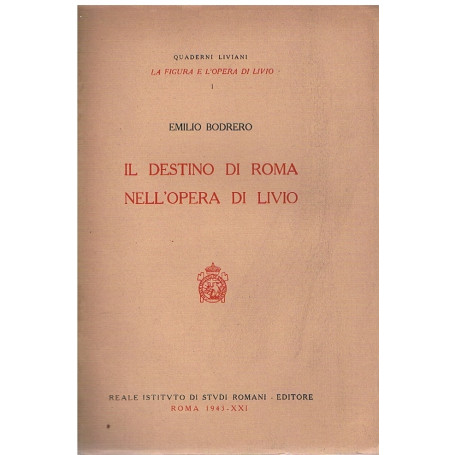 QUADERNI LIVIANI
LA FIGURA E L'OPERA DI LIVIO
I

EMILIO BODRERO

IL DESTINO DI ROMA
NELL'OPERA DI LIVIO

REALE ISTITVTO DI STVDI ROMANI - EDITORE
ROMA 1943-XXI